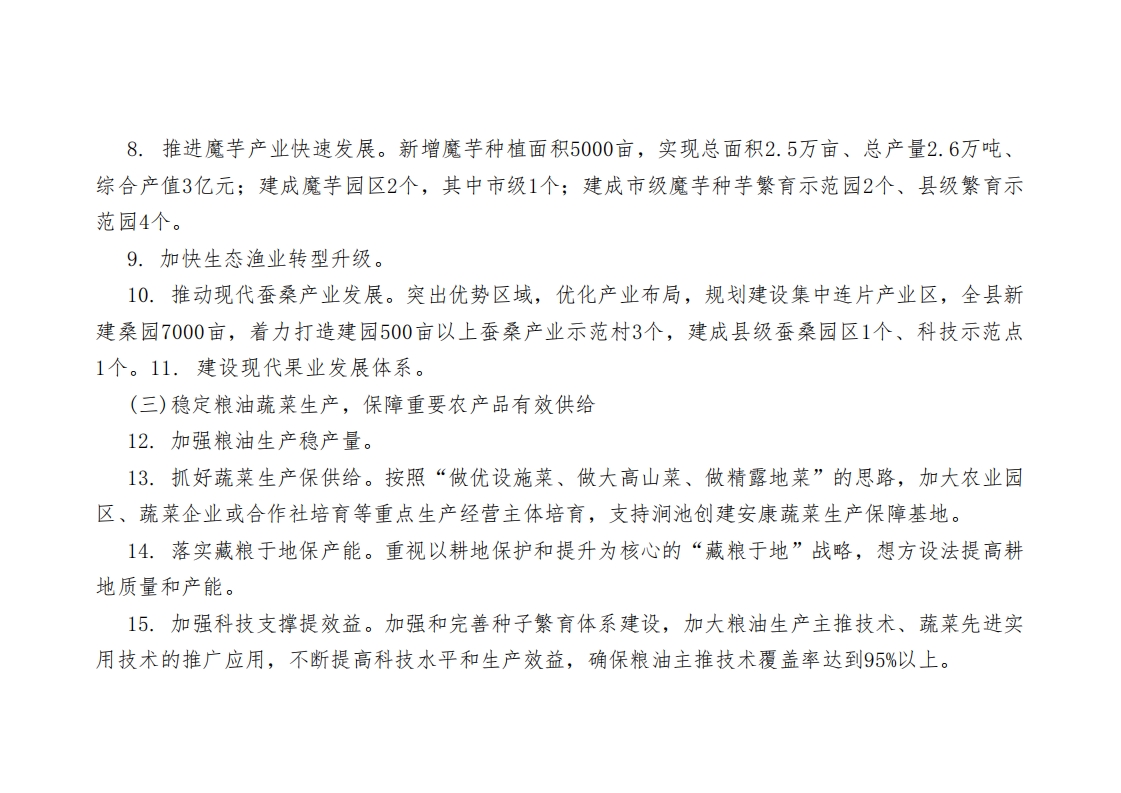 8. 推进魔芋产业快速发展。新增魔芋种植面积5000亩，实现总面积2.5万亩、总产量2.6万吨、综合产值3亿元；建成魔芋园区2个，其中市级1个；建成市级魔芋种芋繁育示范园2个、县级繁育示范园4个。

9. 加快生态渔业转型升级。

10. 推动现代蚕桑产业发展。突出优势区域，优化产业布局，规划建设集中连片产业区，全县新建桑园7000亩，着力打造建园500亩以上蚕桑产业示范村3个，建成县级蚕桑园区1个、科技示范点1个。11. 建设现代果业发展体系。

(三)稳定粮油蔬菜生产，保障重要农产品有效供给

12. 加强粮油生产稳产量。

13. 抓好蔬菜生产保供给。按照“做优设施菜、做大高山菜、做精露地菜”的思路，加大农业园区、蔬菜企业或合作社培育等重点生产经营主体培育，支持涧池创建安康蔬菜生产保障基地。

14. 落实藏粮于地保产能。重视以耕地保护和提升为核心的“藏粮于地”战略，想方设法提高耕地质量和产能。

15. 加强科技支撑提效益。加强和完善种子繁育体系建设，加大粮油生产主推技术、蔬菜先进实用技术的推广应用，不断提高科技水平和生产效益，确保粮油主推技术覆盖率达到95%以上。